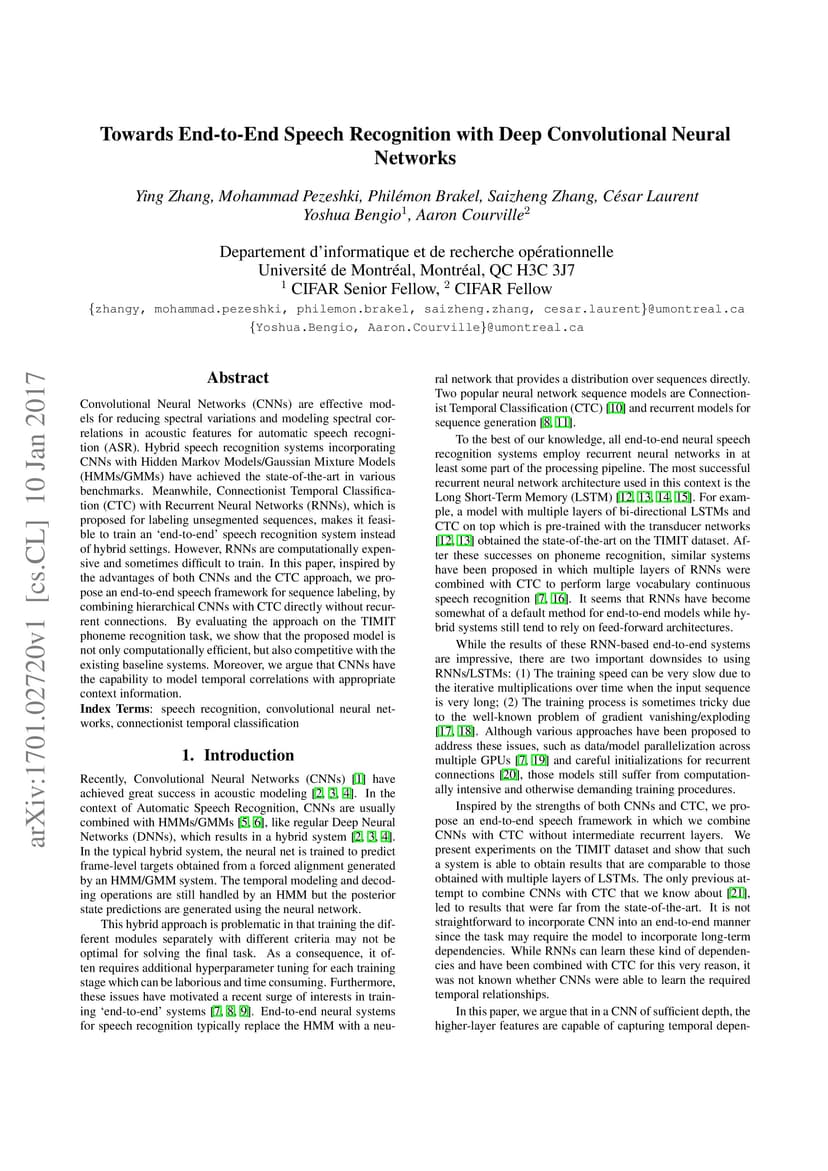 Towards End-to-End Speech Recognition with Deep Convolutional Neural Networks

Ying Zhang, Mohammad Pezeshki, Philémon Brakel, Saizheng Zhang, César Laurent Yoshua Bengio$^1$, Aaron Courville$^2$

Departement d'informatique et de recherche opérationnelle
Université de Montréal, Montréal, QC H3C 3J7
$^1$ CIFAR Senior Fellow, $^2$ CIFAR Fellow

{zhangy, mohammad.pezeshki, philemon.brakel, saizheng.zhang, cesar.laurent}@umontreal.ca
{Yoshua.Bengio, Aaron.Courville}@umontreal.ca

arXiv:1701.02720v1 [cs.CL] 10 Jan 2017

Abstract

Convolutional Neural Networks (CNNs) are effective models for reducing spectral variations and modeling spectral correlations in acoustic features for automatic speech recognition (ASR). Hybrid speech recognition systems incorporating CNNs with Hidden Markov Models/Gaussian Mixture Models (HMMs/GMMs) have achieved the state-of-the-art in various benchmarks. Meanwhile, Connectionist Temporal Classification (CTC) with Recurrent Neural Networks (RNNs), which is proposed for labeling unsegmented sequences, makes it feasible to train an 'end-to-end' speech recognition system instead of hybrid settings. However, RNNs are computationally expensive and sometimes difficult to train. In this paper, inspired by the advantages of both CNNs and the CTC approach, we propose an end-to-end speech framework for sequence labeling, by combining hierarchical CNNs with CTC directly without recurrent connections. By evaluating the approach on the TIMIT phoneme recognition task, we show that the proposed model is not only computationally efficient, but also competitive with the existing baseline systems. Moreover, we argue that CNNs have the capability to model temporal correlations with appropriate context information.
Index Terms: speech recognition, convolutional neural networks, connectionist temporal classification

1. Introduction

Recently, Convolutional Neural Networks (CNNs) [1] have achieved great success in acoustic modeling [2, 3, 4]. In the context of Automatic Speech Recognition, CNNs are usually combined with HMMs/GMMs [5, 6], like regular Deep Neural Networks (DNNs), which results in a hybrid system [2, 3, 4]. In the typical hybrid system, the neural net is trained to predict frame-level targets obtained from a forced alignment generated by an HMM/GMM system. The temporal modeling and decoding operations are still handled by an HMM but the posterior state predictions are generated using the neural network.

This hybrid approach is problematic in that training the different modules separately with different criteria may not be optimal for solving the final task. As a consequence, it often requires additional hyperparameter tuning for each training stage which can be laborious and time consuming. Furthermore, these issues have motivated a recent surge of interests in training 'end-to-end' systems [7, 8, 9]. End-to-end neural systems for speech recognition typically replace the HMM with a neural network that provides a distribution over sequences directly. Two popular neural network sequence models are Connectionist Temporal Classification (CTC) [10] and recurrent models for sequence generation [8, 11].

To the best of our knowledge, all end-to-end neural speech recognition systems employ recurrent neural networks in at least some part of the processing pipeline. The most successful recurrent neural network architecture used in this context is the Long Short-Term Memory (LSTM) [12, 13, 14, 15]. For example, a model with multiple layers of bi-directional LSTMs and CTC on top which is pre-trained with the transducer networks [12, 13] obtained the state-of-the-art on the TIMIT dataset. After these successes on phoneme recognition, similar systems have been proposed in which multiple layers of RNNs were combined with CTC to perform large vocabulary continuous speech recognition [7, 16]. It seems that RNNs have become somewhat of a default method for end-to-end models while hybrid systems still tend to rely on feed-forward architectures.

While the results of these RNN-based end-to-end systems are impressive, there are two important downsides to using RNNs/LSTMs: (1) The training speed can be very slow due to the iterative multiplications over time when the input sequence is very long; (2) The training process is sometimes tricky due to the well-known problem of gradient vanishing/exploding [17, 18]. Although various approaches have been proposed to address these issues, such as data/model parallelization across multiple GPUs [7, 19] and careful initializations for recurrent connections [20], those models still suffer from computationally intensive and otherwise demanding training procedures.

Inspired by the strengths of both CNNs and CTC, we propose an end-to-end speech framework in which we combine CNNs with CTC without intermediate recurrent layers. We present experiments on the TIMIT dataset and show that such a system is able to obtain results that are comparable to those obtained with multiple layers of LSTMs. The only previous attempt to combine CNNs with CTC that we know about [21], led to results that were far from the state-of-the-art. It is not straightforward to incorporate CNN into an end-to-end manner since the task may require the model to incorporate long-term dependencies. While RNNs can learn these kind of dependencies and have been combined with CTC for this very reason, it was not known whether CNNs were able to learn the required temporal relationships.

In this paper, we argue that in a CNN of sufficient depth, the higher-layer features are capable of capturing temporal depen-